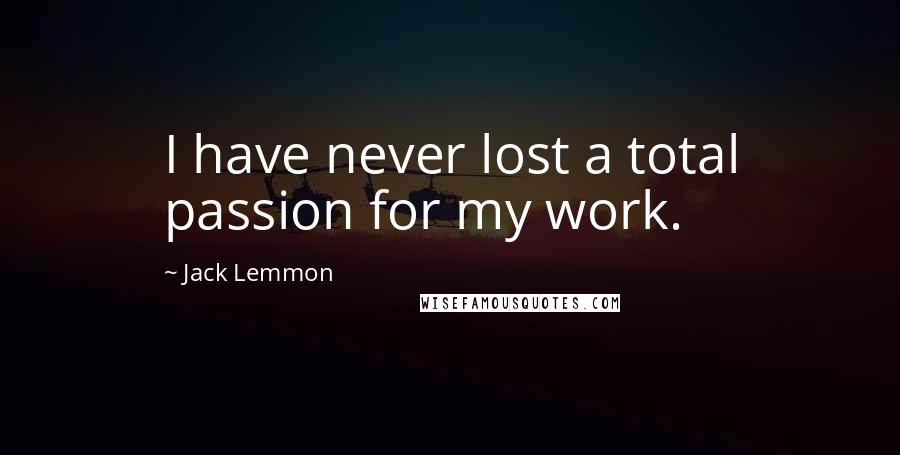 I have never lost a total passion for my work.

~ Jack Lemmon

WISEFAMOUSQUOTES.COM